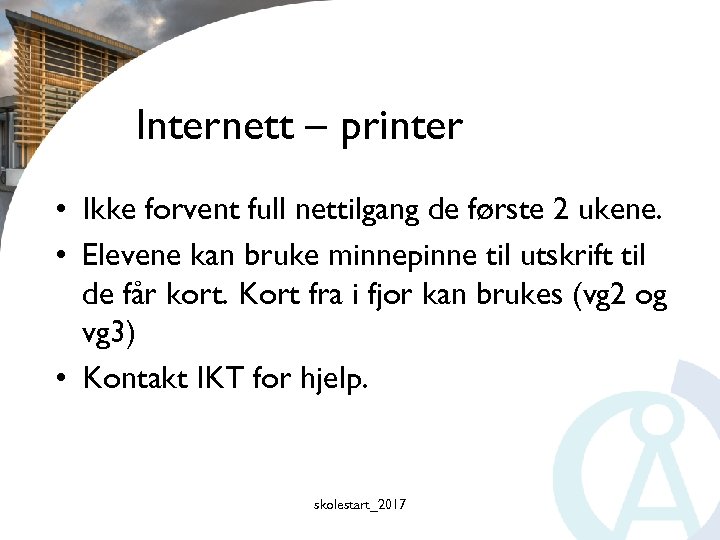 Internett – printer

• Ikke forvent full nettilgang de første 2 ukene.
• Elevene kan bruke minnepinne til utskrift til de får kort. Kort fra i fjor kan brukes (vg2 og vg3)
• Kontakt IKT for hjelp.

skolestart_2017